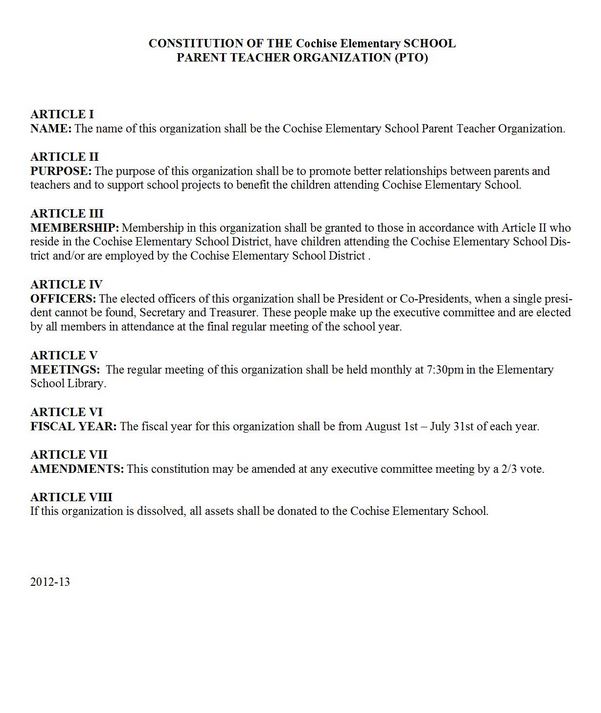 CONSTITUTION OF THE Cochise Elementary SCHOOL
PARENT TEACHER ORGANIZATION (PTO)

ARTICLE I
NAME: The name of this organization shall be the Cochise Elementary School Parent Teacher Organization.

ARTICLE II
PURPOSE: The purpose of this organization shall be to promote better relationships between parents and teachers and to support school projects to benefit the children attending Cochise Elementary School.

ARTICLE III
MEMBERSHIP: Membership in this organization shall be granted to those in accordance with Article II who reside in the Cochise Elementary School District, have children attending the Cochise Elementary School District and/or are employed by the Cochise Elementary School District .

ARTICLE IV
OFFICERS: The elected officers of this organization shall be President or Co-Presidents, when a single president cannot be found, Secretary and Treasurer. These people make up the executive committee and are elected by all members in attendance at the final regular meeting of the school year.

ARTICLE V
MEETINGS: The regular meeting of this organization shall be held monthly at 7:30pm in the Elementary School Library.

ARTICLE VI
FISCAL YEAR: The fiscal year for this organization shall be from August 1st – July 31st of each year.

ARTICLE VII
AMENDMENTS: This constitution may be amended at any executive committee meeting by a 2/3 vote.

ARTICLE VIII
If this organization is dissolved, all assets shall be donated to the Cochise Elementary School.

2012-13